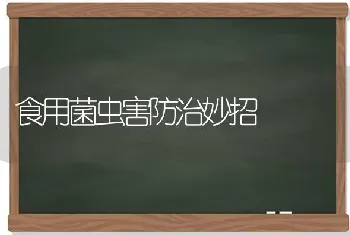 食用菌虫害防治妙招